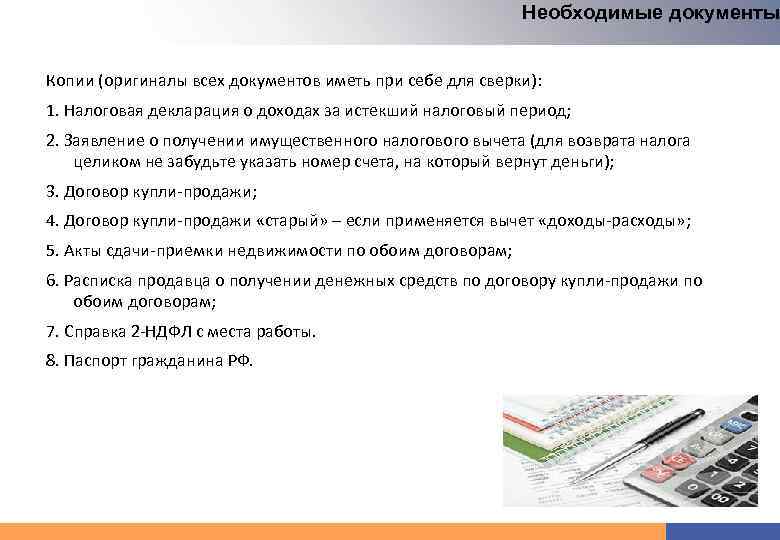 Необходимые документы

Копии (оригиналы всех документов иметь при себе для сверки):

1. Налоговая декларация о доходах за истекший налоговый период;

2. Заявление о получении имущественного налогового вычета (для возврата налога целиком не забудьте указать номер счета, на который вернут деньги);

3. Договор купли-продажи;

4. Договор купли-продажи «старый» – если применяется вычет «доходы-расходы»;

5. Акты сдачи-приемки недвижимости по обоим договорам;

6. Расписка продавца о получении денежных средств по договору купли-продажи по обоим договорам;

7. Справка 2-НДФЛ с места работы.

8. Паспорт гражданина РФ.